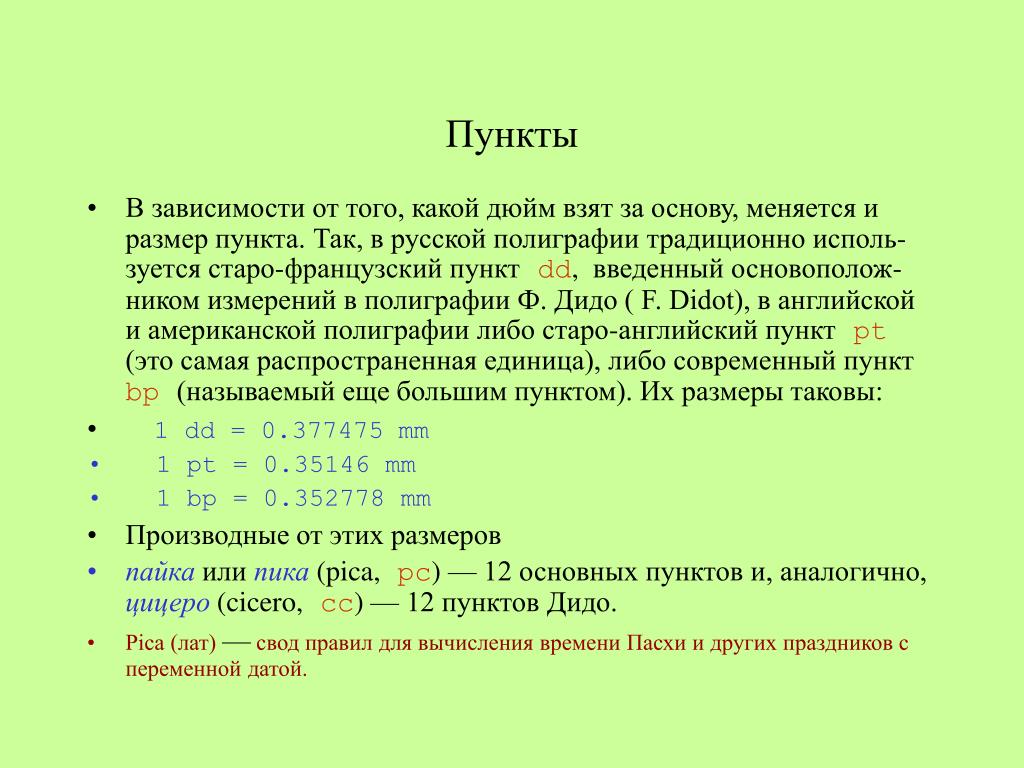 Пункты

• В зависимости от того, какой дюйм взят за основу, меняется и размер пункта. Так, в русской полиграфии традиционно используется старо-французский пункт dd, введенный основоположником измерений в полиграфии Ф. Дидо ( F. Didot), в английской и американской полиграфии либо старо-английский пункт pt (это самая распространенная единица), либо современный пункт bp (называемый еще большим пунктом). Их размеры таковы:

• 1 dd = 0.377475 mm

• 1 pt = 0.35146 mm

• 1 bp = 0.352778 mm

• Производные от этих размеров

• пайка или пика (pica, pc) — 12 основных пунктов и, аналогично, цицеро (cicero, cc) — 12 пунктов Дидо.

• Pica (лат) — свод правил для вычисления времени Пасхи и других праздников с переменной датой.